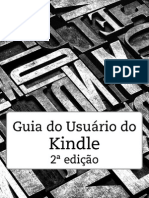 PDF

Guia do Usuário do
Kindle
2ª edição